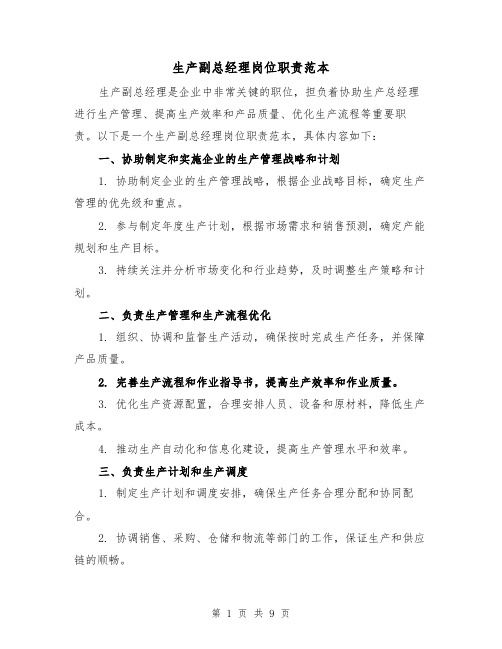 生产副总经理岗位职责范本

生产副总经理是企业中非常关键的职位，担负着协助生产总经理进行生产管理、提高生产效率和产品质量、优化生产流程等重要职责。以下是一个生产副总经理岗位职责范本，具体内容如下：

一、协助制定和实施企业的生产管理战略和计划

1. 协助制定企业的生产管理战略，根据企业战略目标，确定生产管理的优先级和重点。

2. 参与制定年度生产计划，根据市场需求和销售预测，确定产能规划和生产目标。

3. 持续关注并分析市场变化和行业趋势，及时调整生产策略和计划。

二、负责生产管理和生产流程优化

1. 组织、协调和监督生产活动，确保按时完成生产任务，并保障产品质量。

2. 完善生产流程和作业指导书，提高生产效率和作业质量。

3. 优化生产资源配置，合理安排人员、设备和原材料，降低生产成本。

4. 推动生产自动化和信息化建设，提高生产管理水平和效率。

三、负责生产计划和生产调度

1. 制定生产计划和调度安排，确保生产任务合理分配和协同配合。

2. 协调销售、采购、仓储和物流等部门的工作，保证生产和供应链的顺畅。

第 1 页 共 9 页